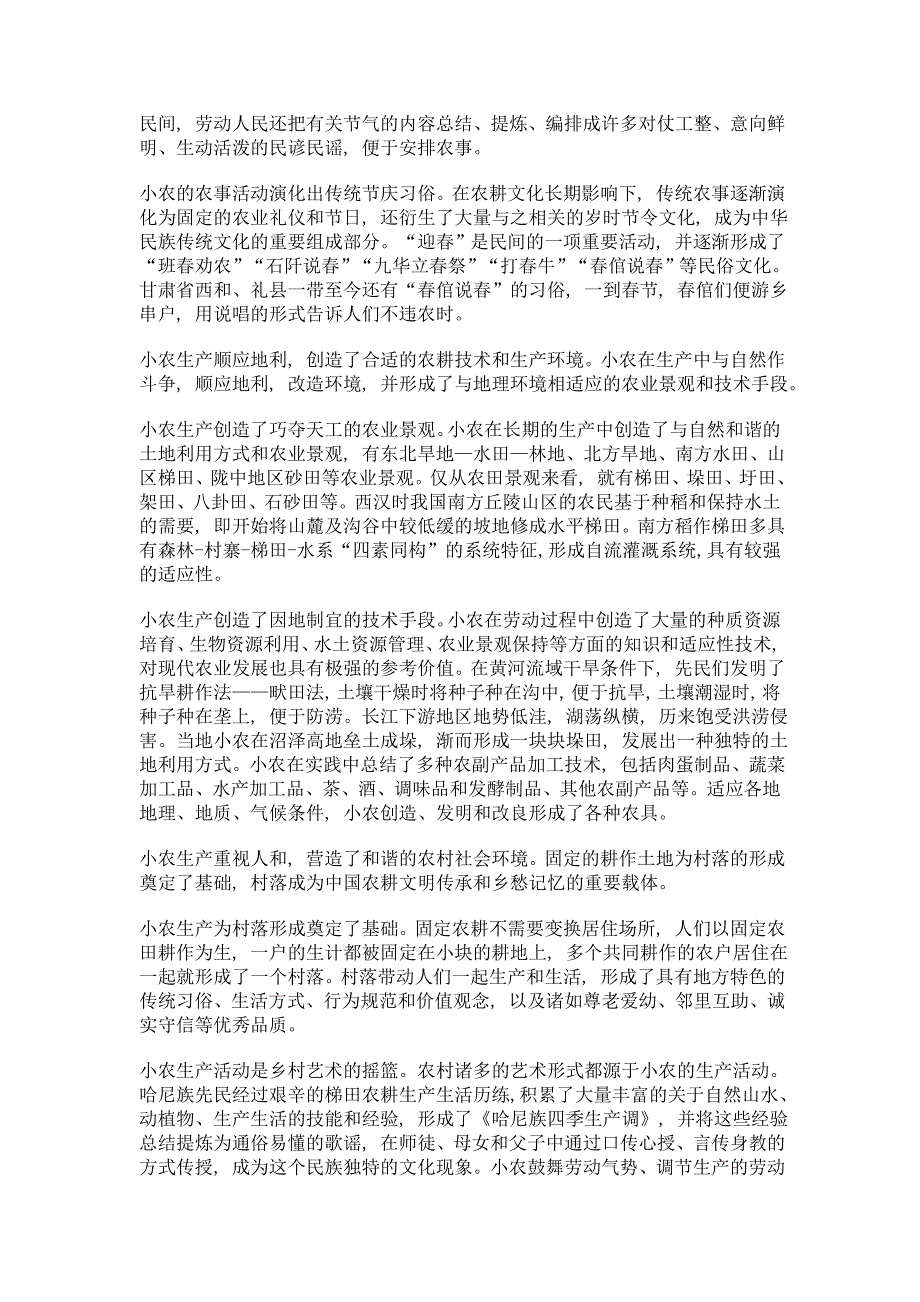 民间，劳动人民还把有关节气的内容总结、提炼、编排成许多对仗工整、意向鲜明、生动活泼的民谚民谣，便于安排农事。

小农的农事活动演化出传统节庆习俗。在农耕文化长期影响下，传统农事逐渐演化为固定的农业礼仪和节日，还衍生了大量与之相关的岁时节令文化，成为中华民族传统文化的重要组成部分。“迎春”是民间的一项重要活动，并逐渐形成了“班春劝农”“石阡说春”“九华立春祭”“打春牛”“春倌说春”等民俗文化。甘肃省西和、礼县一带至今还有“春倌说春”的习俗，一到春节，春倌们便游乡串户，用说唱的形式告诉人们不违农时。

小农生产顺应地利，创造了合适的农耕技术和生产环境。小农在生产中与自然作斗争，顺应地利，改造环境，并形成了与地理环境相适应的农业景观和技术手段。

小农生产创造了巧夺天工的农业景观。小农在长期的生产中创造了与自然和谐的土地利用方式和农业景观，有东北旱地—水田—林地、北方旱地、南方水田、山区梯田、陇中地区砂田等农业景观。仅从农田景观来看，就有梯田、垛田、圩田、架田、八卦田、石砂田等。西汉时我国南方丘陵山区的农民基于种稻和保持水土的需要，即开始将山麓及沟谷中较低缓的坡地修成水平梯田。南方稻作梯田多具有森林-村寨-梯田-水系“四素同构”的系统特征，形成自流灌溉系统，具有较强的适应性。

小农生产创造了因地制宜的技术手段。小农在劳动过程中创造了大量的种质资源培育、生物资源利用、水土资源管理、农业景观保持等方面的知识和适应性技术，对现代农业发展也具有极强的参考价值。在黄河流域干旱条件下，先民们发明了抗旱耕作法——畎田法，土壤干燥时将种子种在沟中，便于抗旱，土壤潮湿时，将种子种在垄上，便于防涝。长江下游地区地势低洼，湖荡纵横，历来饱受洪涝侵害。当地小农在沼泽高地垒土成垛，渐而形成一块块垛田，发展出一种独特的土地利用方式。小农在实践中总结了多种农副产品加工技术，包括肉蛋制品、蔬菜加工品、水产加工品、茶、酒、调味品和发酵制品、其他农副产品等。适应各地地理、地质、气候条件，小农创造、发明和改良形成了各种农具。

小农生产重视人和，营造了和谐的农村社会环境。固定的耕作土地为村落的形成奠定了基础，村落成为中国农耕文明传承和乡愁记忆的重要载体。

小农生产为村落形成奠定了基础。固定农耕不需要变换居住场所，人们以固定农田耕作为生，一户的生计都被固定在小块的耕地上，多个共同耕作的农户居住在一起就形成了一个村落。村落带动人们一起生产和生活，形成了具有地方特色的传统习俗、生活方式、行为规范和价值观念，以及诸如尊老爱幼、邻里互助、诚实守信等优秀品质。

小农生产活动是乡村艺术的摇篮。农村诸多的艺术形式都源于小农的生产活动。哈尼族先民经过艰辛的梯田农耕生产生活历练，积累了大量丰富的关于自然山水、动植物、生产生活的技能和经验，形成了《哈尼族四季生产调》，并将这些经验总结提炼为通俗易懂的歌谣，在师徒、母女和父子中通过口传心授、言传身教的方式传授，成为这个民族独特的文化现象。小农鼓舞劳动气势、调节生产的劳动